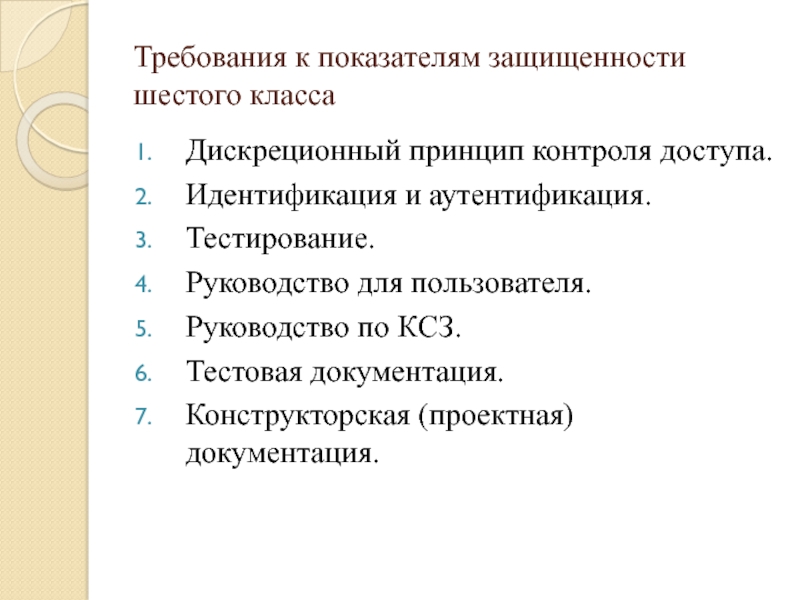 Требования к показателям защищенности шестого класса

1. Дискреционный принцип контроля доступа.
2. Идентификация и аутентификация.
3. Тестирование.
4. Руководство для пользователя.
5. Руководство по КСЗ.
6. Тестовая документация.
7. Конструкторская (проектная) документация.